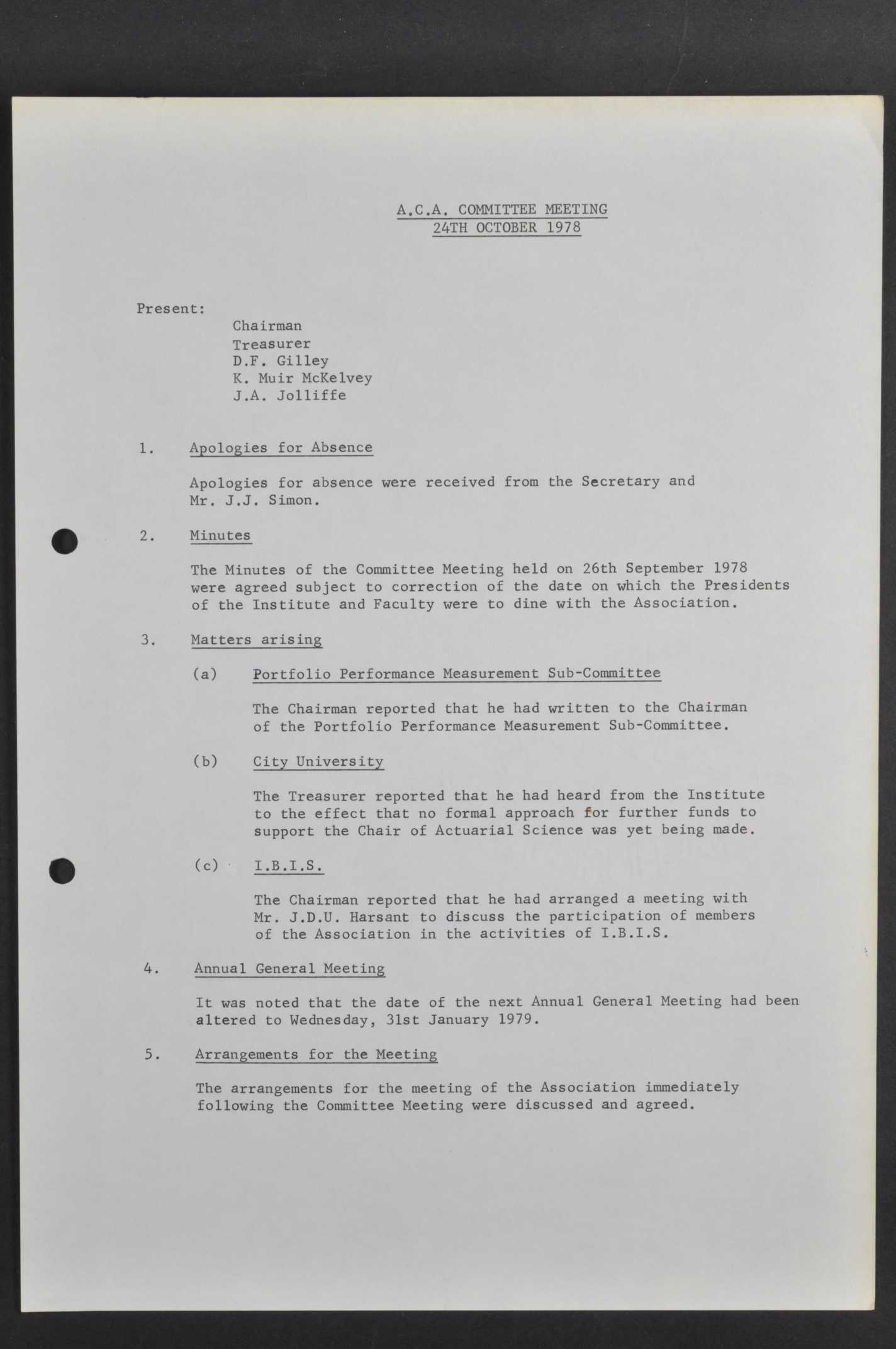 A.C.A. COMMITTEE MEETING
24TH OCTOBER 1978

Present:
Chairman
Treasurer
D.F. Gilley
K. Muir McKelvey
J.A. Jolliffe

1. Apologies for Absence

Apologies for absence were received from the Secretary and Mr. J.J. Simon.

2. Minutes

The Minutes of the Committee Meeting held on 26th September 1978 were agreed subject to correction of the date on which the Presidents of the Institute and Faculty were to dine with the Association.

3. Matters arising

(a) Portfolio Performance Measurement Sub-Committee

The Chairman reported that he had written to the Chairman of the Portfolio Performance Measurement Sub-Committee.

(b) City University

The Treasurer reported that he had heard from the Institute to the effect that no formal approach for further funds to support the Chair of Actuarial Science was yet being made.

(c) I.B.I.S.

The Chairman reported that he had arranged a meeting with Mr. J.D.U. Harsant to discuss the participation of members of the Association in the activities of I.B.I.S.

4. Annual General Meeting

It was noted that the date of the next Annual General Meeting had been altered to Wednesday, 31st January 1979.

5. Arrangements for the Meeting

The arrangements for the meeting of the Association immediately following the Committee Meeting were discussed and agreed.